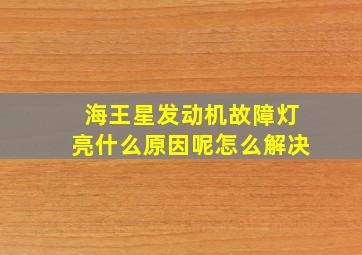 海王星发动机故障灯亮什么原因呢怎么解决